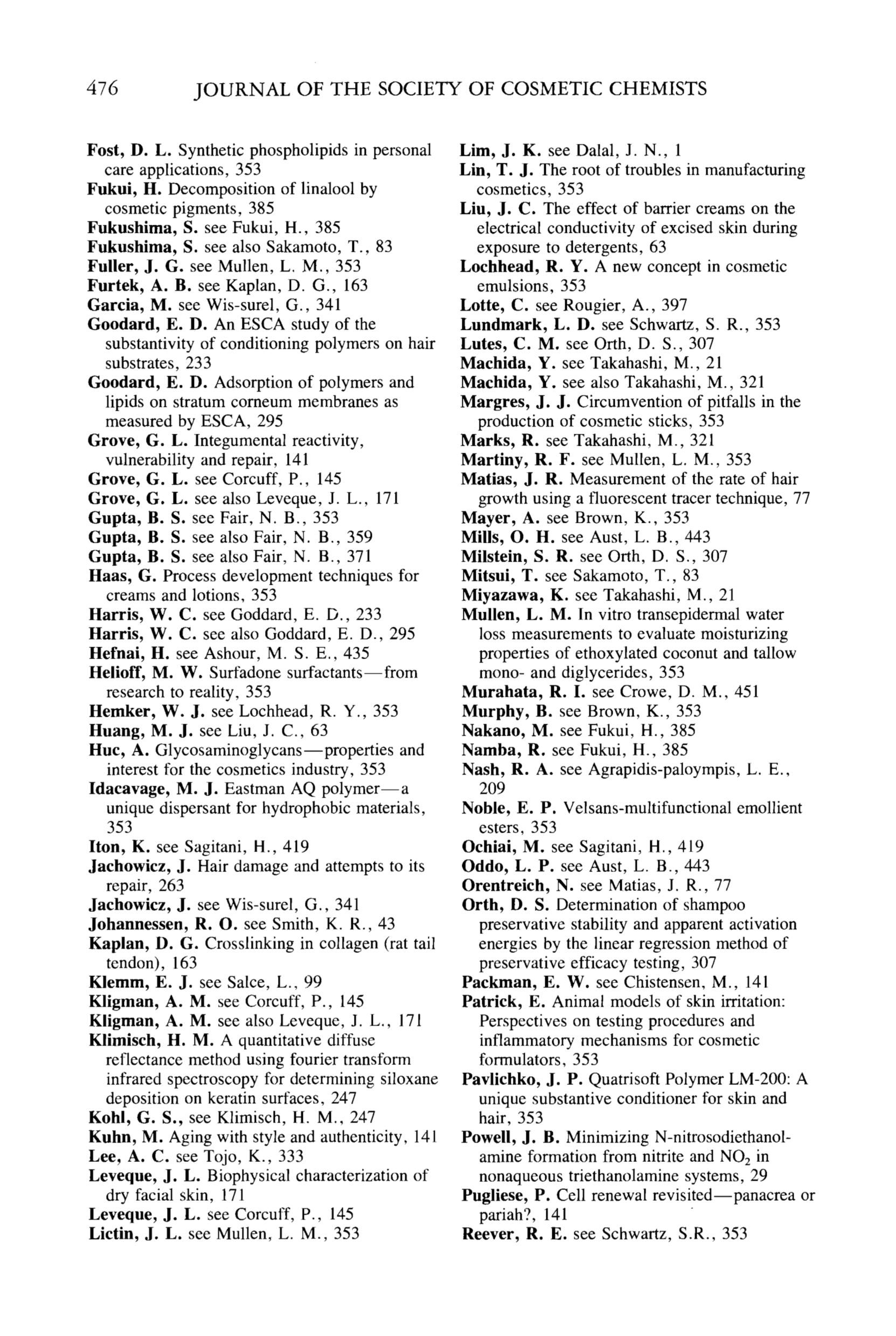 476 JOURNAL OF THE SOCIETY OF COSMETIC CHEMISTS

Fost, D. L. Synthetic phospholipids in personal care applications, 353
Fukui, H. Decomposition of linalool by cosmetic pigments, 385
Fukushima, S. see Fukui, H., 385
Fukushima, S. see also Sakamoto, T., 83
Fuller, J. G. see Mullen, L. M., 353
Furtek, A. B. see Kaplan, D. G., 163
Garcia, M. see Wis-surel, G., 341
Goodard, E. D. An ESCA study of the substantivity of conditioning polymers on hair substrates, 233
Goodard, E. D. Adsorption of polymers and lipids on stratum corneum membranes as measured by ESCA, 295
Grove, G. L. Integumental reactivity, vulnerability and repair, 141
Grove, G. L. see Corcuff, P., 145
Grove, G. L. see also Leveque, J. L., 171
Gupta, B. S. see Fair, N. B., 353
Gupta, B. S. see also Fair, N. B., 359
Gupta, B. S. see also Fair, N. B., 371
Haas, G. Process development techniques for creams and lotions, 353
Harris, W. C. see Goddard, E. D., 233
Harris, W. C. see also Goddard, E. D., 295
Hefnai, H. see Ashour, M. S. E., 435
Helioff, M. W. Surfadone surfactants—from research to reality, 353
Hemker, W. J. see Lochhead, R. Y., 353
Huang, M. J. see Liu, J. C., 63
Huc, A. Glycosaminoglycans—properties and interest for the cosmetics industry, 353
Idacavage, M. J. Eastman AQ polymer—a unique dispersant for hydrophobic materials, 353
Iton, K. see Sagitani, H., 419
Jachowicz, J. Hair damage and attempts to its repair, 263
Jachowicz, J. see Wis-surel, G., 341
Johannessen, R. O. see Smith, K. R., 43
Kaplan, D. G. Crosslinking in collagen (rat tail tendon), 163
Klemm, E. J. see Salce, L., 99
Kligman, A. M. see Corcuff, P., 145
Kligman, A. M. see also Leveque, J. L., 171
Klimisch, H. M. A quantitative diffuse reflectance method using fourier transform infrared spectroscopy for determining siloxane deposition on keratin surfaces, 247
Kohl, G. S., see Klimisch, H. M., 247
Kuhn, M. Aging with style and authenticity, 141
Lee, A. C. see Tojo, K., 333
Leveque, J. L. Biophysical characterization of dry facial skin, 171
Leveque, J. L. see Corcuff, P., 145
Lictin, J. L. see Mullen, L. M., 353

Lim, J. K. see Dalal, J. N., 1
Lin, T. J. The root of troubles in manufacturing cosmetics, 353
Liu, J. C. The effect of barrier creams on the electrical conductivity of excised skin during exposure to detergents, 63
Lochhead, R. Y. A new concept in cosmetic emulsions, 353
Lotte, C. see Rougier, A., 397
Lundmark, L. D. see Schwartz, S. R., 353
Lutes, C. M. see Orth, D. S., 307
Machida, Y. see Takahashi, M., 21
Machida, Y. see also Takahashi, M., 321
Margres, J. J. Circumvention of pitfalls in the production of cosmetic sticks, 353
Marks, R. see Takahashi, M., 321
Martiny, R. F. see Mullen, L. M., 353
Matias, J. R. Measurement of the rate of hair growth using a fluorescent tracer technique, 77
Mayer, A. see Brown, K., 353
Mills, O. H. see Aust, L. B., 443
Milstein, S. R. see Orth, D. S., 307
Mitsui, T. see Sakamoto, T., 83
Miyazawa, K. see Takahashi, M., 21
Mullen, L. M. In vitro transepidermal water loss measurements to evaluate moisturizing properties of ethoxylated coconut and tallow mono- and diglycerides, 353
Murahata, R. I. see Crowe, D. M., 451
Murphy, B. see Brown, K., 353
Nakano, M. see Fukui, H., 385
Namba, R. see Fukui, H., 385
Nash, R. A. see Agrapidis-paloympis, L. E., 209
Noble, E. P. Velsans-multifunctional emollient esters, 353
Ochiai, M. see Sagitani, H., 419
Oddo, L. P. see Aust, L. B., 443
Orentreich, N. see Matias, J. R., 77
Orth, D. S. Determination of shampoo preservative stability and apparent activation energies by the linear regression method of preservative efficacy testing, 307
Packman, E. W. see Chistensen, M., 141
Patrick, E. Animal models of skin irritation: Perspectives on testing procedures and inflammatory mechanisms for cosmetic formulators, 353
Pavlichko, J. P. Quatrisoft Polymer LM-200: A unique substantive conditioner for skin and hair, 353
Powell, J. B. Minimizing N-nitrosodiethanolamine formation from nitrite and $NO_2$ in nonaqueous triethanolamine systems, 29
Pugliese, P. Cell renewal revisited—panacrea or pariah?, 141
Reever, R. E. see Schwartz, S.R., 353